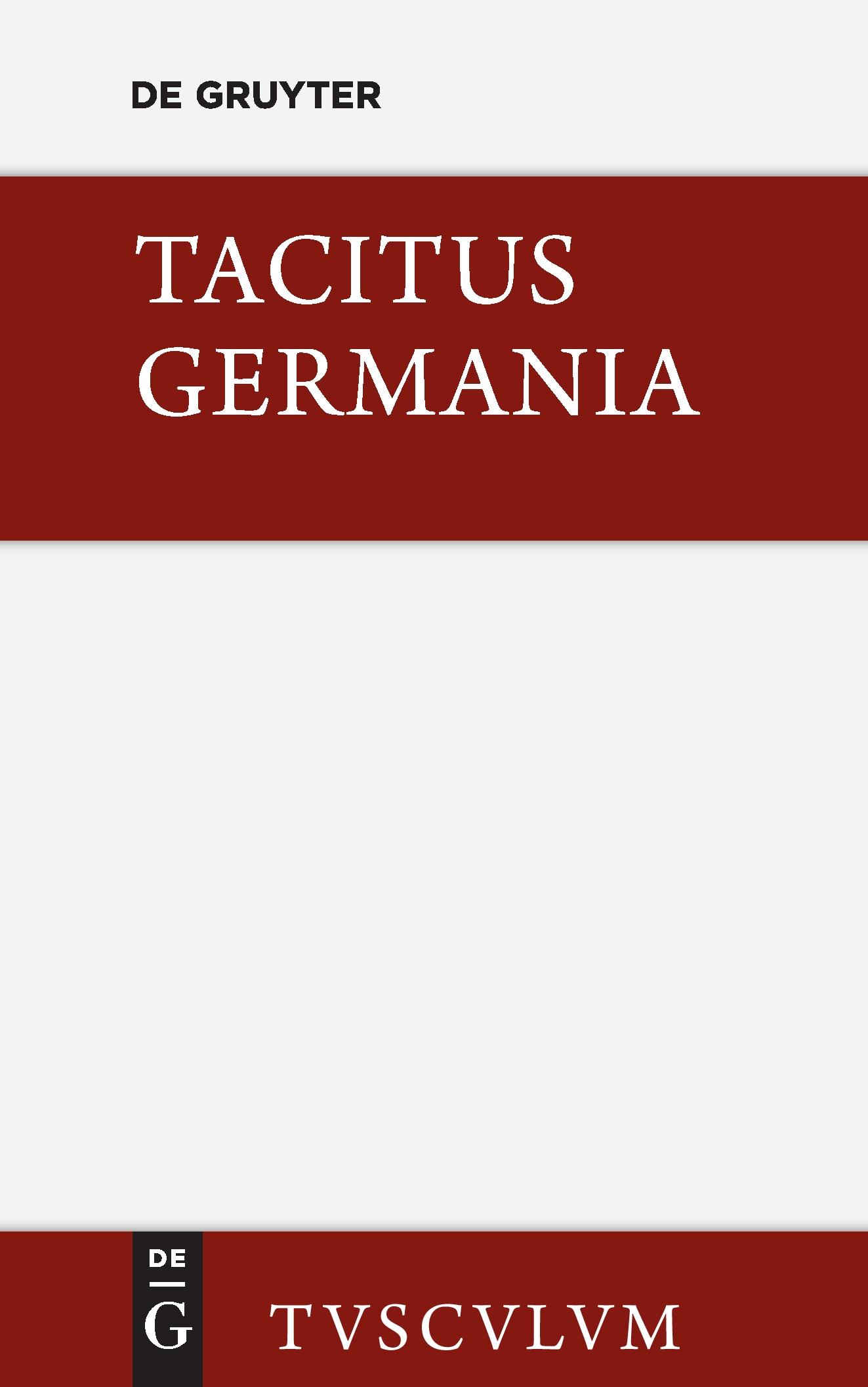 DE GRUYTER

TACITUS
GERMANIA

DE
G

TVSCVLVM